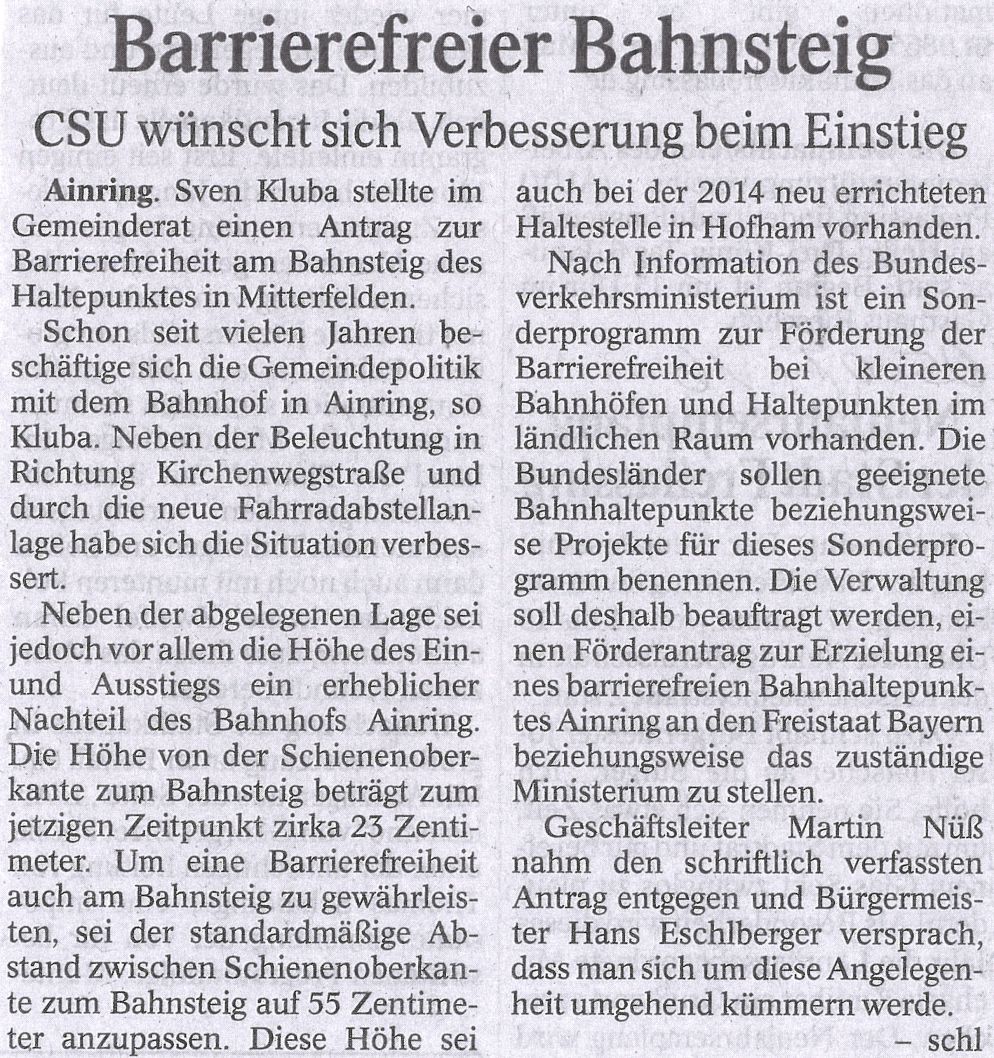 Barrierefreier Bahnsteig

CSU wünscht sich Verbesserung beim Einstieg

Ainring. Sven Kluba stellte im Gemeinderat einen Antrag zur Barrierefreiheit am Bahnsteig des Haltepunktes in Mitterfelden.

Schon seit vielen Jahren beschäftige sich die Gemeindepolitik mit dem Bahnhof in Ainring, so Kluba. Neben der Beleuchtung in Richtung Kirchenwegstraße und durch die neue Fahrradabstellanlage habe sich die Situation verbessert.

Neben der abgelegenen Lage sei jedoch vor allem die Höhe des Ein- und Ausstiegs ein erheblicher Nachteil des Bahnhofs Ainring. Die Höhe von der Schienenoberkante zum Bahnsteig beträgt zum jetzigen Zeitpunkt zirka 23 Zentimeter. Um eine Barrierefreiheit auch am Bahnsteig zu gewährleisten, sei der standardmäßige Abstand zwischen Schienenoberkante zum Bahnsteig auf 55 Zentimeter anzupassen. Diese Höhe sei auch bei der 2014 neu errichteten Haltestelle in Hofham vorhanden.

Nach Information des Bundesverkehrsministerium ist ein Sonderprogramm zur Förderung der Barrierefreiheit bei kleineren Bahnhöfen und Haltepunkten im ländlichen Raum vorhanden. Die Bundesländer sollen geeignete Bahnhaltepunkte beziehungsweise Projekte für dieses Sonderprogramm benennen. Die Verwaltung soll deshalb beauftragt werden, einen Förderantrag zur Erzielung eines barrierefreien Bahnhaltepunktes Ainring an den Freistaat Bayern beziehungsweise das zuständige Ministerium zu stellen.

Geschäftsleiter Martin Nüß nahm den schriftlich verfassten Antrag entgegen und Bürgermeister Hans Eschlberger versprach, dass man sich um diese Angelegenheit umgehend kümmern werde.

– schl